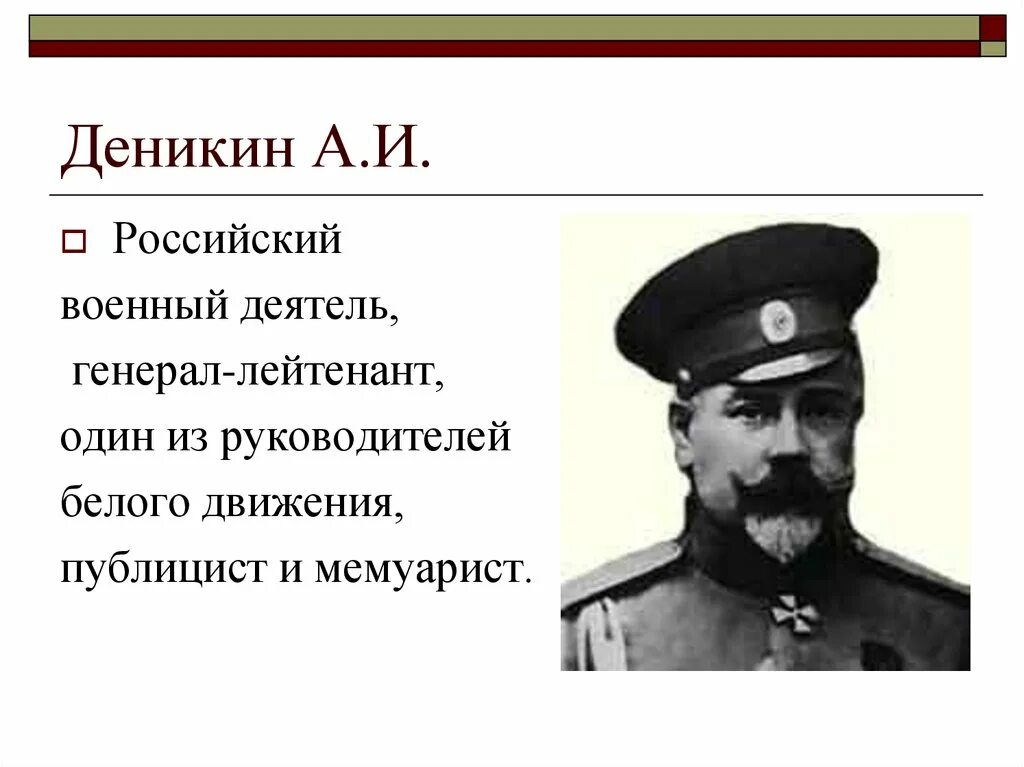 Деникин А.И.

Российский военный деятель, генерал-лейтенант, один из руководителей белого движения, публицист и мемуарист.